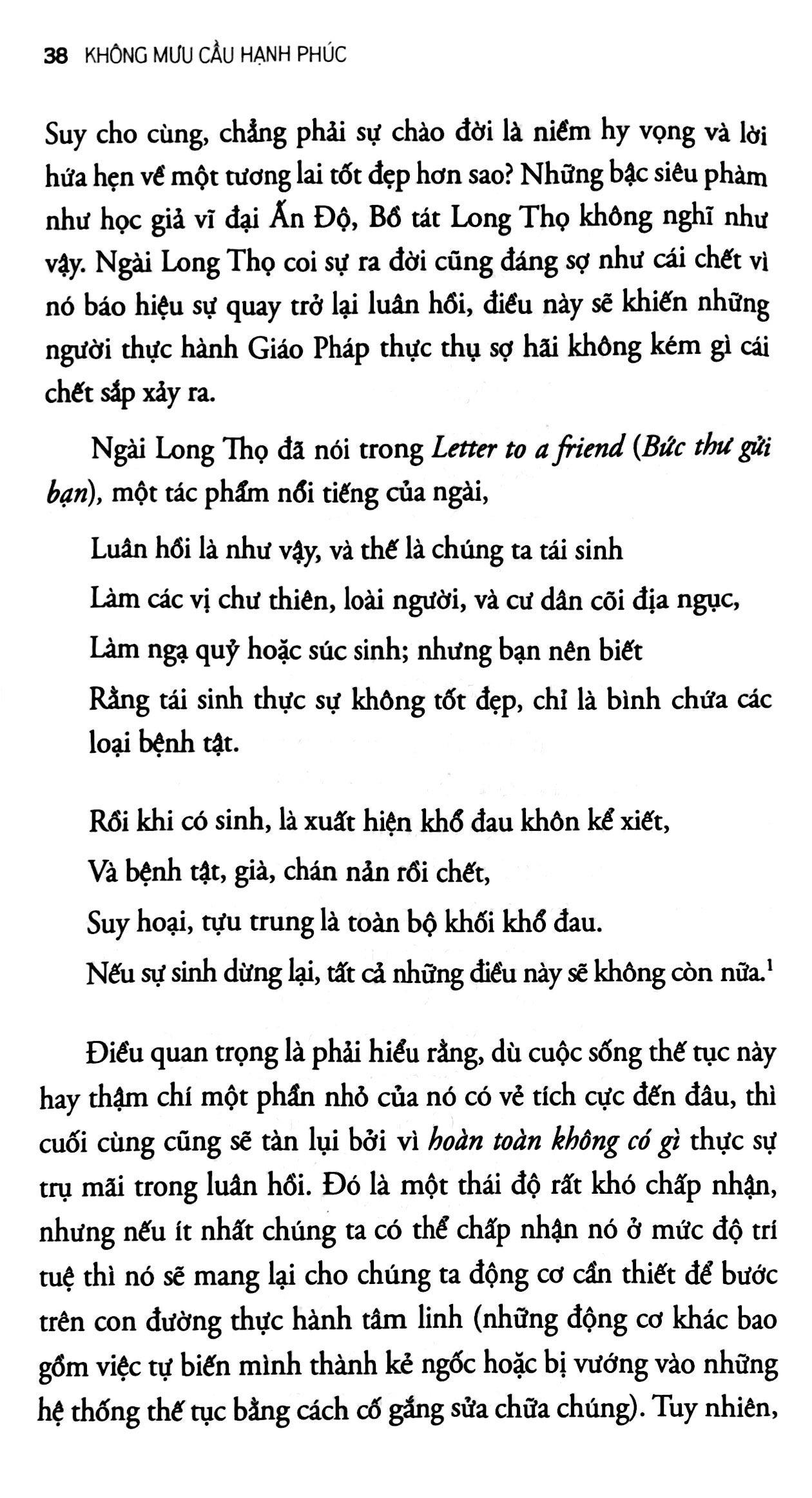 38 KHÔNG MƯU CẦU HẠNH PHÚC

Suy cho cùng, chẳng phải sự chào đời là niềm hy vọng và lời hứa hẹn về một tương lai tốt đẹp hơn sao? Những bậc siêu phàm như học giả vĩ đại Ấn Độ, Bồ tát Long Thọ không nghĩ như vậy. Ngài Long Thọ coi sự ra đời cũng đáng sợ như cái chết vì nó báo hiệu sự quay trở lại luân hồi, điều này sẽ khiến những người thực hành Giáo Pháp thực thụ sợ hãi không kém gì cái chết sắp xảy ra.

Ngài Long Thọ đã nói trong Letter to a friend (Bức thư gửi bạn), một tác phẩm nổi tiếng của ngài,

Luân hồi là như vậy, và thế là chúng ta tái sinh
Làm các vị chư thiên, loài người, và cư dân cõi địa ngục,
Làm ngạ quỷ hoặc súc sinh; nhưng bạn nên biết
Rằng tái sinh thực sự không tốt đẹp, chỉ là bình chứa các loại bệnh tật.

Rồi khi có sinh, là xuất hiện khổ đau khôn kể xiết,
Và bệnh tật, già, chán nản rồi chết,
Suy hoại, tựu trung là toàn bộ khối khổ đau.
Nếu sự sinh dừng lại, tất cả những điều này sẽ không còn nữa.$^{1}$

Điều quan trọng là phải hiểu rằng, dù cuộc sống thế tục này hay thậm chí một phần nhỏ của nó có vẻ tích cực đến đâu, thì cuối cùng cũng sẽ tàn lụi bởi vì hoàn toàn không có gì thực sự trụ mãi trong luân hồi. Đó là một thái độ rất khó chấp nhận, nhưng nếu ít nhất chúng ta có thể chấp nhận nó ở mức độ trí tuệ thì nó sẽ mang lại cho chúng ta động cơ cần thiết để bước trên con đường thực hành tâm linh (những động cơ khác bao gồm việc tự biến mình thành kẻ ngốc hoặc bị vướng vào những hệ thống thế tục bằng cách cố gắng sửa chữa chúng). Tuy nhiên,